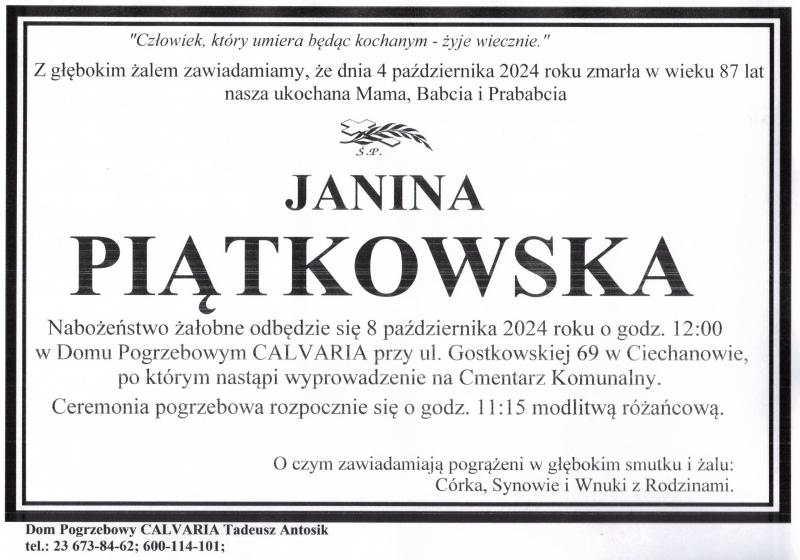 "Człowiek, który umiera będąc kochanym - żyje wiecznie."

Z głębokim żalem zawiadamiamy, że dnia 4 października 2024 roku zmarła w wieku 87 lat nasza ukochana Mama, Babcia i Prababcia

Ś.P.

JANINA

PIĄTKOWSKA

Nabożeństwo żałobne odbędzie się 8 października 2024 roku o godz. 12:00 w Domu Pogrzebowym CALVARIA przy ul. Gostkowskiej 69 w Ciechanowie, po którym nastąpi wyprowadzenie na Cmentarz Komunalny.

Ceremonia pogrzebowa rozpocznie się o godz. 11:15 modlitwą różańcową.

O czym zawiadamiają pogrążeni w głębokim smutku i żalu:
Córka, Synowie i Wnuki z Rodzinami.

Dom Pogrzebowy CALVARIA Tadeusz Antosik
tel.: 23 673-84-62; 600-114-101;